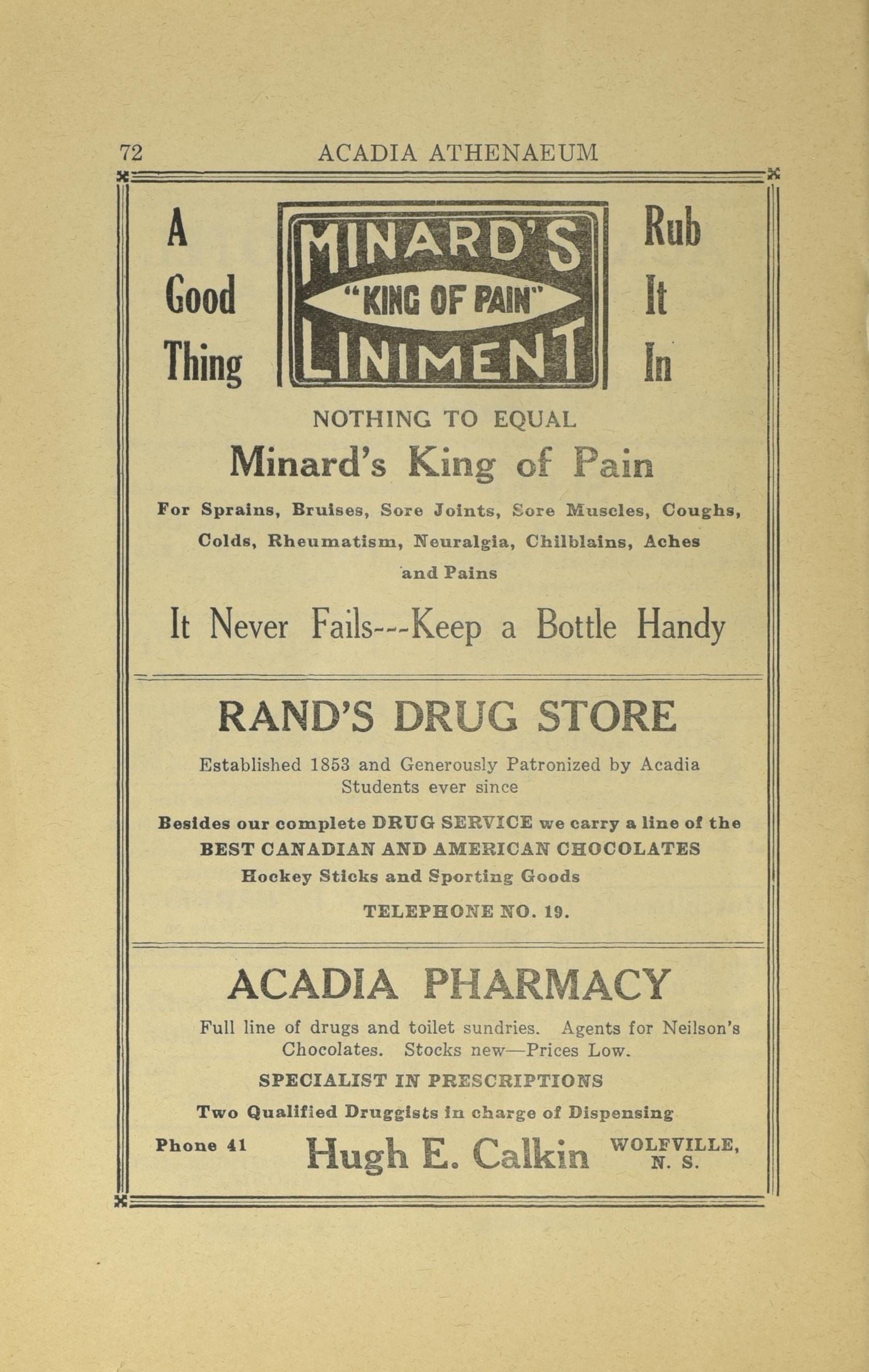 72 ACADIA ATHENAEUM

A Good Thing

MINARD'S "KING OF PAIN" LINIMENT

Rub It In

NOTHING TO EQUAL

Minard's King of Pain

For Sprains, Bruises, Sore Joints, Sore Muscles, Coughs, Colds, Rheumatism, Neuralgia, Chilblains, Aches and Pains

It Never Fails---Keep a Bottle Handy

RAND'S DRUG STORE

Established 1853 and Generously Patronized by Acadia Students ever since

Besides our complete DRUG SERVICE we carry a line of the BEST CANADIAN AND AMERICAN CHOCOLATES
Hockey Sticks and Sporting Goods

TELEPHONE NO. 19.

ACADIA PHARMACY

Full line of drugs and toilet sundries. Agents for Neilson's Chocolates. Stocks new—Prices Low.

SPECIALIST IN PRESCRIPTIONS

Two Qualified Druggists in charge of Dispensing

Phone 41 Hugh E. Calkin WOLFVILLE, N. S.